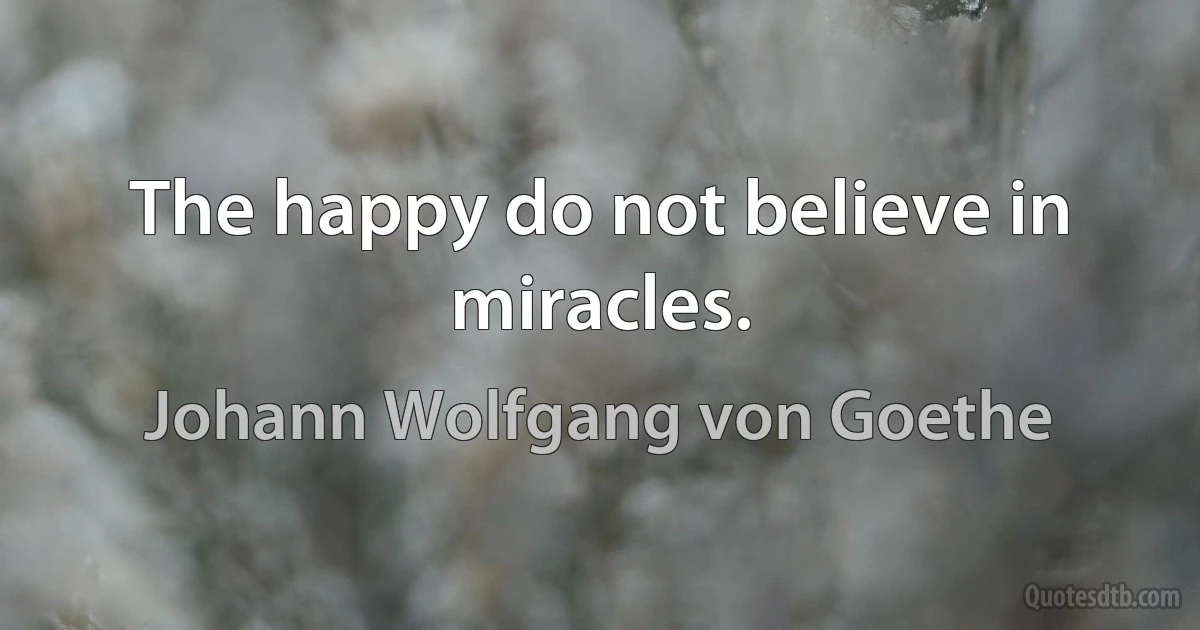 The happy do not believe in miracles.

Johann Wolfgang von Goethe

Quotesdtb.com